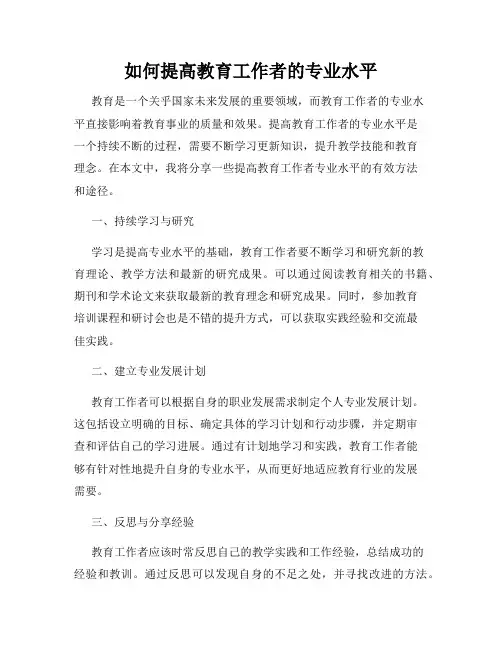 如何提高教育工作者的专业水平

教育是一个关乎国家未来发展的重要领域，而教育工作者的专业水平直接影响着教育事业的质量和效果。提高教育工作者的专业水平是一个持续不断的过程，需要不断学习更新知识，提升教学技能和教育理念。在本文中，我将分享一些提高教育工作者专业水平的有效方法和途径。

一、持续学习与研究

学习是提高专业水平的基础，教育工作者要不断学习和研究新的教育理论、教学方法和最新的研究成果。可以通过阅读教育相关的书籍、期刊和学术论文来获取最新的教育理念和研究成果。同时，参加教育培训课程和研讨会也是不错的提升方式，可以获取实践经验和交流最佳实践。

二、建立专业发展计划

教育工作者可以根据自身的职业发展需求制定个人专业发展计划。这包括设立明确的目标、确定具体的学习计划和行动步骤，并定期审查和评估自己的学习进展。通过有计划地学习和实践，教育工作者能够有针对性地提升自身的专业水平，从而更好地适应教育行业的发展需要。

三、反思与分享经验

教育工作者应该时常反思自己的教学实践和工作经验，总结成功的经验和教训。通过反思可以发现自身的不足之处，并寻找改进的方法。